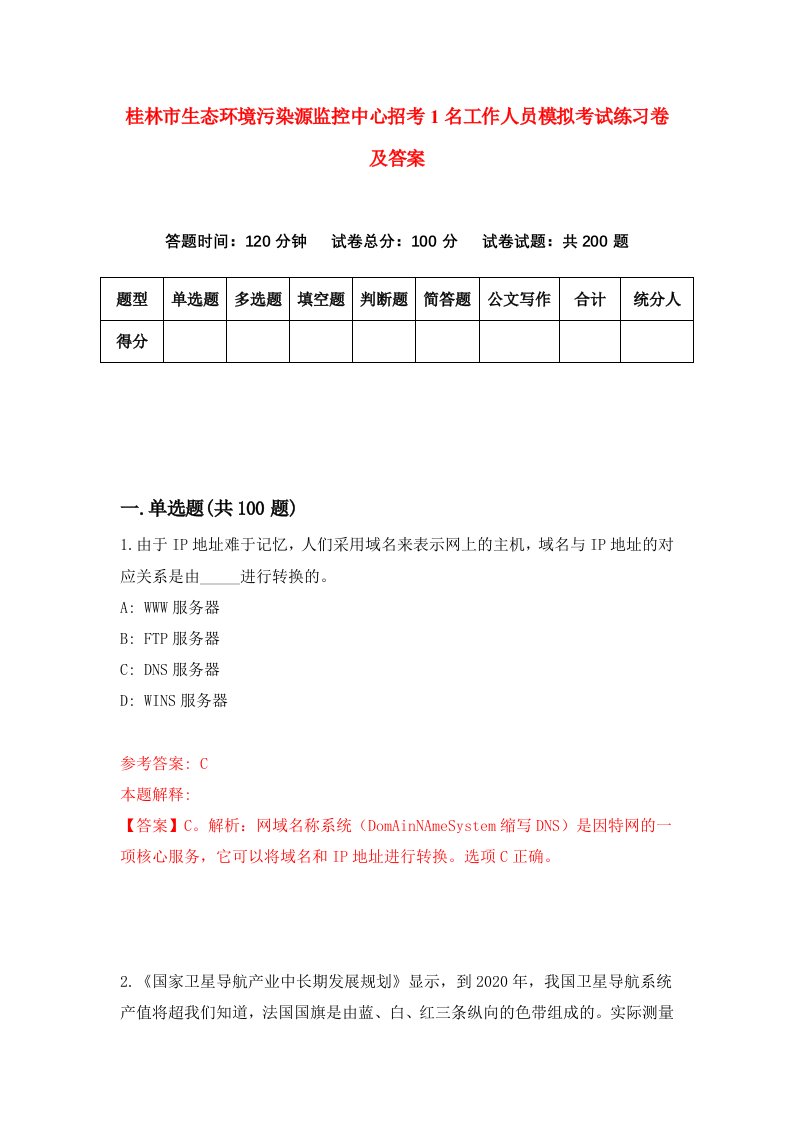 桂林市生态环境污染源监控中心招考1名工作人员模拟考试练习卷及答案

答题时间：120分钟　试卷总分：100分　试卷试题：共200题

| 题型 | 单选题 | 多选题 | 填空题 | 判断题 | 简答题 | 公文写作 | 合计 | 统分人 |
|---|---|---|---|---|---|---|---|---|
| 得分 | | | | | | | | |

一.单选题(共100题)

1.由于IP地址难于记忆，人们采用域名来表示网上的主机，域名与IP地址的对应关系是由_____进行转换的。

A: WWW服务器

B: FTP服务器

C: DNS服务器

D: WINS服务器

参考答案: C

本题解释:

【答案】C。解析：网域名称系统（DomAinNAmeSystem缩写DNS）是因特网的一项核心服务，它可以将域名和IP地址进行转换。选项C正确。

2.《国家卫星导航产业中长期发展规划》显示，到2020年，我国卫星导航系统产值将超我们知道，法国国旗是由蓝、白、红三条纵向的色带组成的。实际测量